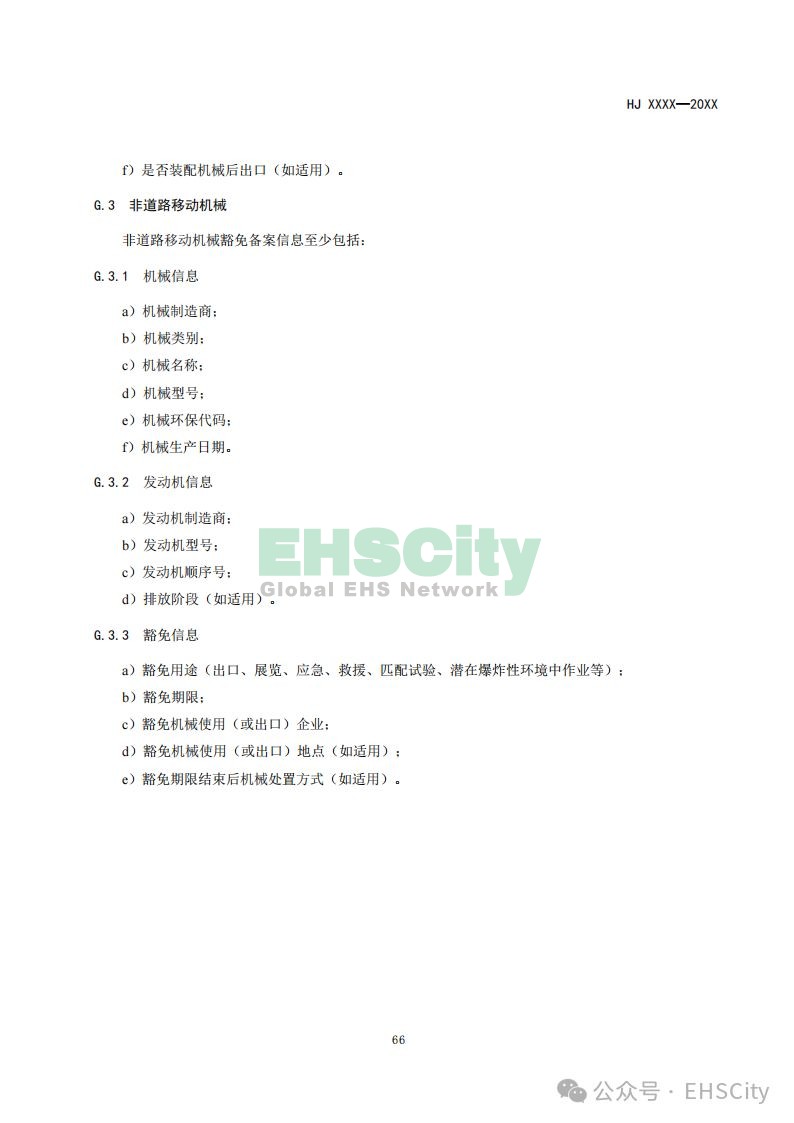 HJ XXXX—20XX

f）是否装配机械后出口（如适用）。

G.3 非道路移动机械

非道路移动机械豁免备案信息至少包括：

G.3.1 机械信息

a）机械制造商；

b）机械类别；

c）机械名称；

d）机械型号；

e）机械环保代码；

f）机械生产日期。

G.3.2 发动机信息

a）发动机制造商；

b）发动机型号；

c）发动机顺序号；

d）排放阶段（如适用）。

EHSCity
Global EHS Network

G.3.3 豁免信息

a）豁免用途（出口、展览、应急、救援、匹配试验、潜在爆炸性环境中作业等）；

b）豁免期限；

c）豁免机械使用（或出口）企业；

d）豁免机械使用（或出口）地点（如适用）；

e）豁免期限结束后机械处置方式（如适用）。

66

公众号 · EHSCity